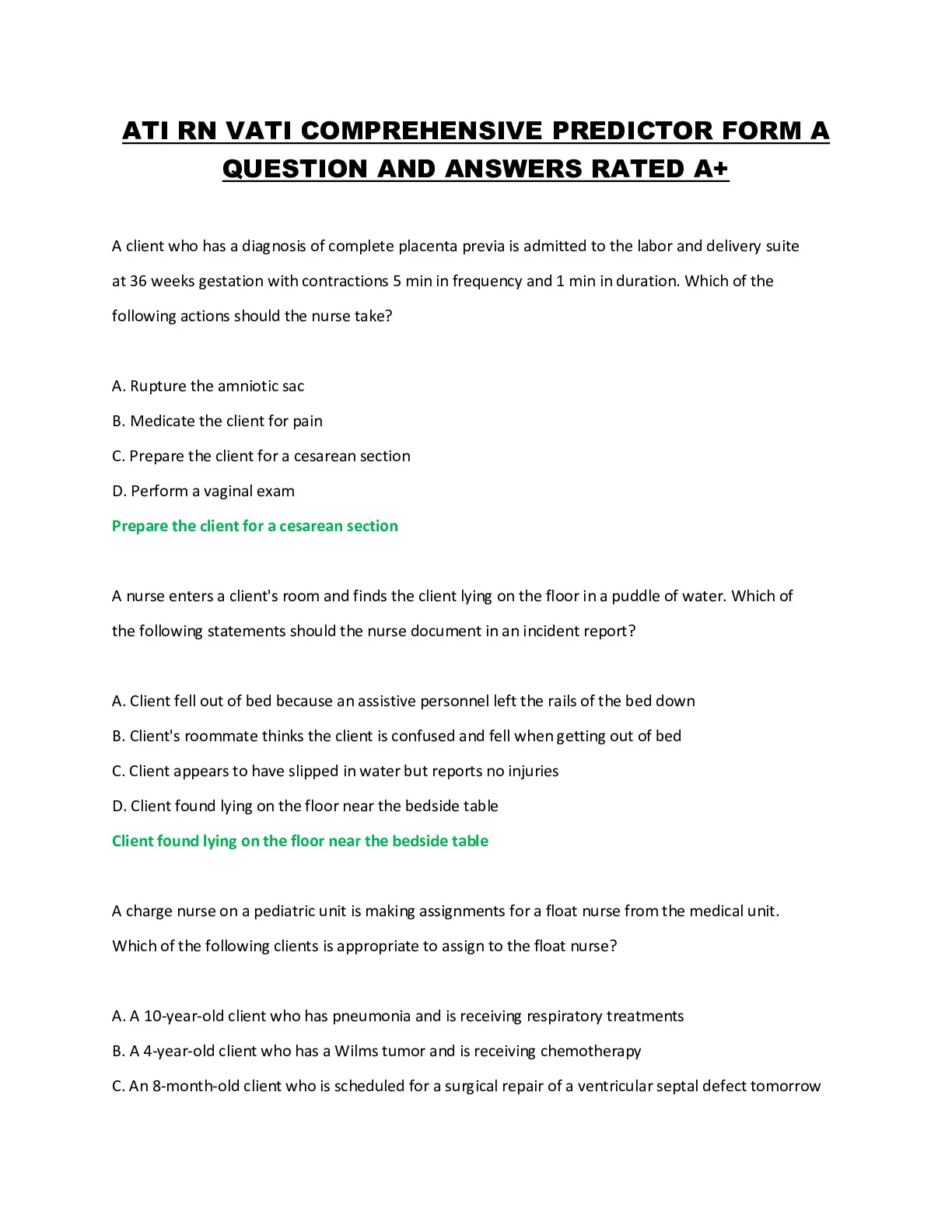 ATI RN VATI COMPREHENSIVE PREDICTOR FORM A QUESTION AND ANSWERS RATED A+

A client who has a diagnosis of complete placenta previa is admitted to the labor and delivery suite at 36 weeks gestation with contractions 5 min in frequency and 1 min in duration. Which of the following actions should the nurse take?

A. Rupture the amniotic sac

B. Medicate the client for pain

C. Prepare the client for a cesarean section

D. Perform a vaginal exam

Prepare the client for a cesarean section

A nurse enters a client's room and finds the client lying on the floor in a puddle of water. Which of the following statements should the nurse document in an incident report?

A. Client fell out of bed because an assistive personnel left the rails of the bed down

B. Client's roommate thinks the client is confused and fell when getting out of bed

C. Client appears to have slipped in water but reports no injuries

D. Client found lying on the floor near the bedside table

Client found lying on the floor near the bedside table

A charge nurse on a pediatric unit is making assignments for a float nurse from the medical unit. Which of the following clients is appropriate to assign to the float nurse?

A. A 10-year-old client who has pneumonia and is receiving respiratory treatments

B. A 4-year-old client who has a Wilms tumor and is receiving chemotherapy

C. An 8-month-old client who is scheduled for a surgical repair of a ventricular septal defect tomorrow